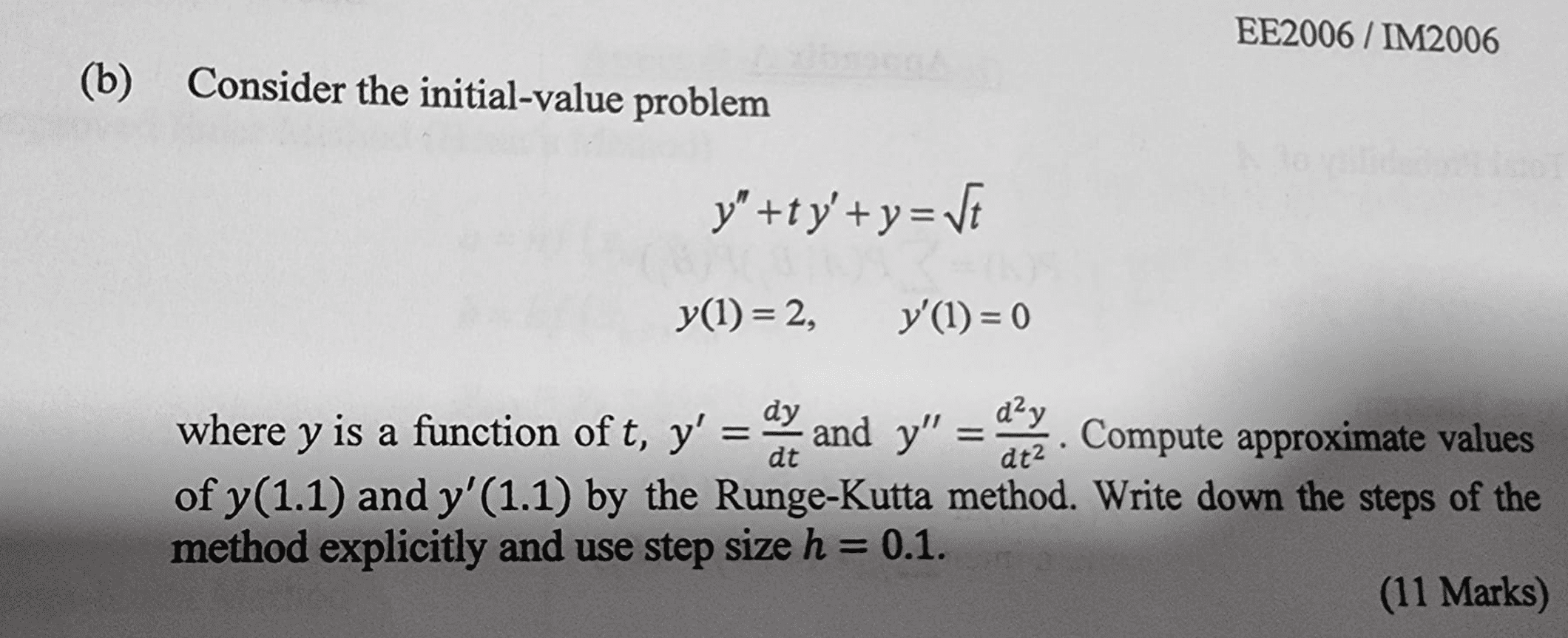 EE2006 / IM2006

(b) Consider the initial-value problem

$y'' + t y' + y = \sqrt{t}$

$y(1) = 2, \quad y'(1) = 0$

where $y$ is a function of $t$, $y' = \frac{dy}{dt}$ and $y'' = \frac{d^2y}{dt^2}$. Compute approximate values of $y(1.1)$ and $y'(1.1)$ by the Runge-Kutta method. Write down the steps of the method explicitly and use step size $h = 0.1$.

(11 Marks)